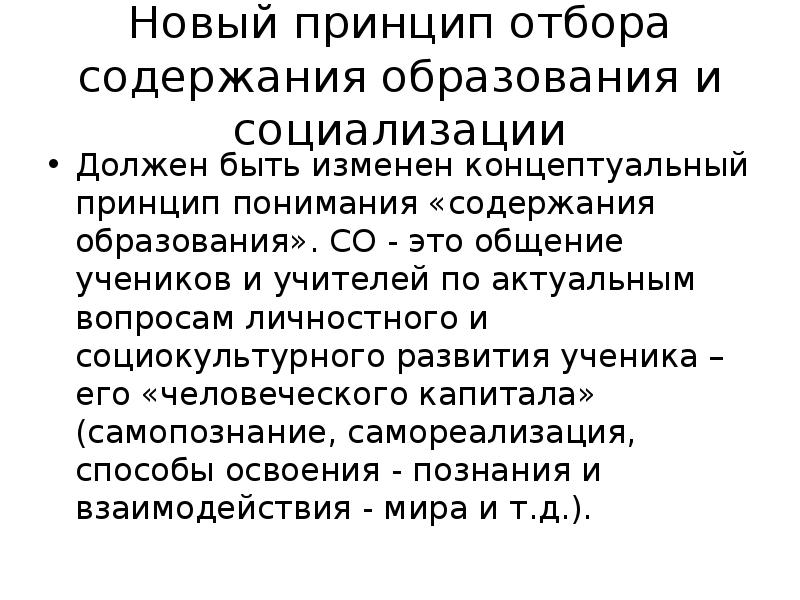 Новый принцип отбора содержания образования и социализации

• Должен быть изменен концептуальный принцип понимания «содержания образования». СО - это общение учеников и учителей по актуальным вопросам личностного и социокультурного развития ученика – его «человеческого капитала» (самопознание, самореализация, способы освоения - познания и взаимодействия - мира и т.д.).